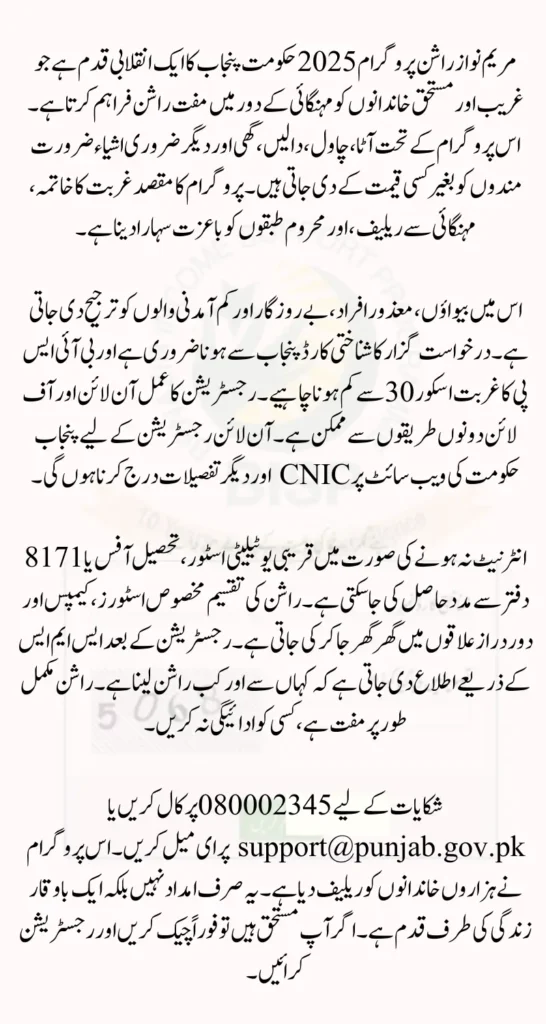 مریم نواز راشن پروگرام 2025 حکومت پنجاب کا ایک انقلابی قدم ہے جو غریب اور مستحق خاندانوں کو مہنگائی کے دور میں مفت راشن فراہم کرتا ہے۔ اس پروگرام کے تحت آٹا، چاول، دالیں، گھی اور دیگر ضروری اشیاء ضرورت مندوں کو بغیر کسی قیمت کے دی جاتی ہیں۔ پروگرام کا مقصد غربت کا خاتمہ، مہنگائی سے ریلیف، اور محروم طبقوں کو باعزت سہارا دینا ہے۔

اس میں بیواؤں، معذور افراد، بے روزگار اور کم آمدنی والوں کو ترجیح دی جاتی ہے۔ درخواست گزار کا شناختی کارڈ پنجاب سے ہونا ضروری ہے اور بی آئی ایس پی کا غربت اسکور 30 سے کم ہونا چاہیے۔ رجسٹریشن کا عمل آن لائن اور آف لائن دونوں طریقوں سے ممکن ہے۔ آن لائن رجسٹریشن کے لیے پنجاب حکومت کی ویب سائٹ پر CNIC اور دیگر تفصیلات درج کرنا ہوں گی۔

انٹرنیٹ نہ ہونے کی صورت میں قریبی یوٹیلیٹی اسٹور، تحصیل آفس یا 8171 دفتر سے مدد حاصل کی جا سکتی ہے۔ راشن کی تقسیم مخصوص اسٹورز، کیمپس اور دور دراز علاقوں میں گھر گھر جا کر کی جاتی ہے۔ رجسٹریشن کے بعد ایس ایم ایس کے ذریعے اطلاع دی جاتی ہے کہ کہاں سے اور کب راشن لینا ہے۔ راشن مکمل طور پر مفت ہے، کسی کو ادائیگی نہ کریں۔

شکایات کے لیے 080002345 پر کال کریں یا support@punjab.gov.pk پر ای میل کریں۔ اس پروگرام نے ہزاروں خاندانوں کو ریلیف دیا ہے۔ یہ صرف امداد نہیں بلکہ ایک باوقار زندگی کی طرف قدم ہے۔ اگر آپ مستحق ہیں تو فوراً چیک کریں اور رجسٹریشن کرائیں۔